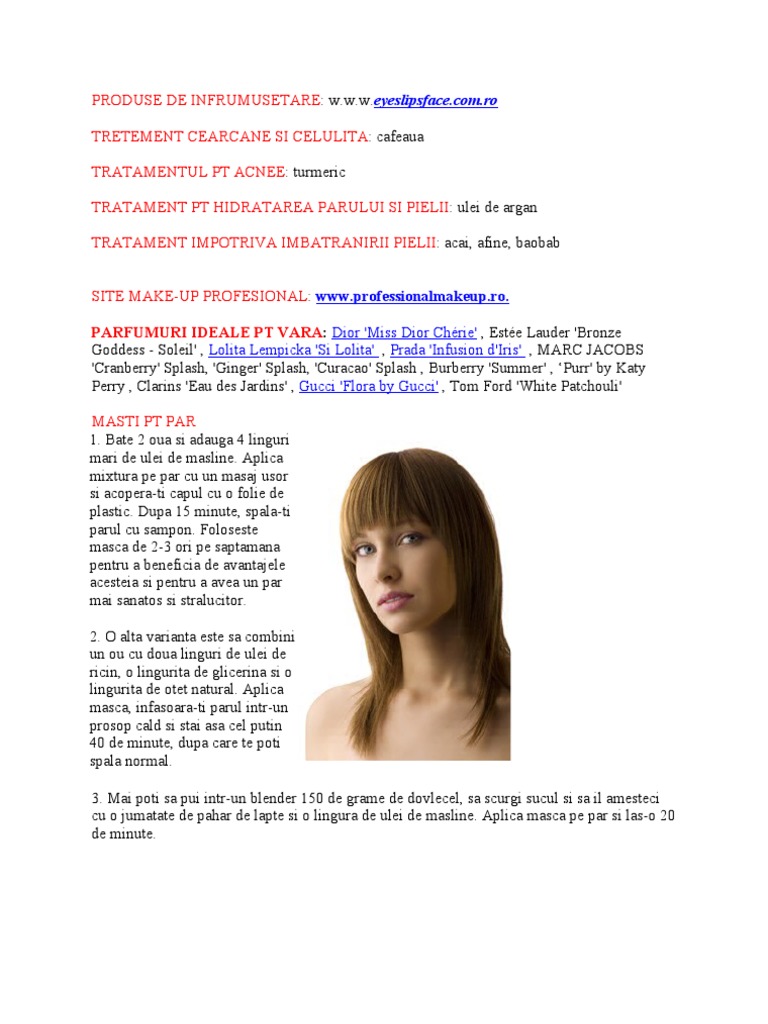 PRODUSE DE INFRUMUSETARE: w.w.w.eyeslipsface.com.ro

TRETEMENT CEARCANE SI CELULITA: cafeaua

TRATAMENTUL PT ACNEE: turmeric

TRATAMENT PT HIDRATAREA PARULUI SI PIELII: ulei de argan

TRATAMENT IMPOTRIVA IMBATRANIRII PIELII: acai, afine, baobab

SITE MAKE-UP PROFESIONAL: www.professionalmakeup.ro.

PARFUMURI IDEALE PT VARA: Dior 'Miss Dior Chérie' , Estée Lauder 'Bronze Goddess - Soleil' , Lolita Lempicka 'Si Lolita' , Prada 'Infusion d'Iris' , MARC JACOBS 'Cranberry' Splash, 'Ginger' Splash, 'Curacao' Splash , Burberry 'Summer' , 'Purr' by Katy Perry , Clarins 'Eau des Jardins' , Gucci 'Flora by Gucci' , Tom Ford 'White Patchouli'

MASTI PT PAR
1. Bate 2 oua si adauga 4 linguri mari de ulei de masline. Aplica mixtura pe par cu un masaj usor si acopera-ti capul cu o folie de plastic. Dupa 15 minute, spala-ti parul cu sampon. Foloseste masca de 2-3 ori pe saptamana pentru a beneficia de avantajele acesteia si pentru a avea un par mai sanatos si stralucitor.

2. O alta varianta este sa combini un ou cu doua linguri de ulei de ricin, o lingurita de glicerina si o lingurita de otet natural. Aplica masca, infasoara-ti parul intr-un prosop cald si stai asa cel putin 40 de minute, dupa care te poti spala normal.

3. Mai poti sa pui intr-un blender 150 de grame de dovlecel, sa scurgi sucul si sa il amesteci cu o jumatate de pahar de lapte si o lingura de ulei de masline. Aplica masca pe par si las-o 20 de minute.